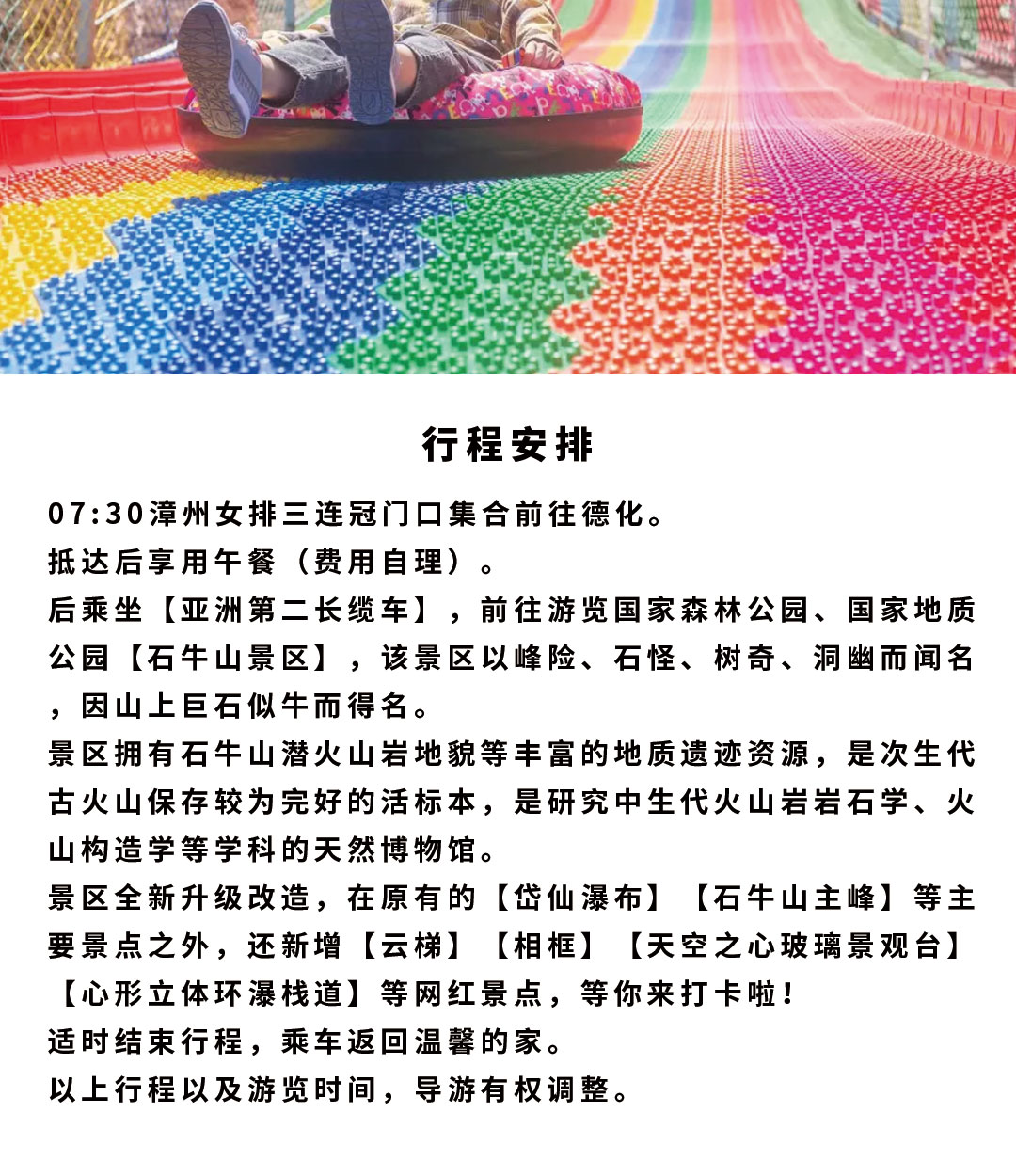 行程安排

07:30漳州女排三连冠门口集合前往德化。
抵达后享用午餐（费用自理）。
后乘坐【亚洲第二长缆车】，前往游览国家森林公园、国家地质公园【石牛山景区】，该景区以峰险、石怪、树奇、洞幽而闻名，因山上巨石似牛而得名。
景区拥有石牛山潜火山岩地貌等丰富的地质遗迹资源，是次生代古火山保存较为完好的活标本，是研究中生代火山岩岩石学、火山构造学等学科的天然博物馆。
景区全新升级改造，在原有的【岱仙瀑布】【石牛山主峰】等主要景点之外，还新增【云梯】【相框】【天空之心玻璃景观台】【心形立体环瀑栈道】等网红景点，等你来打卡啦！
适时结束行程，乘车返回温馨的家。
以上行程以及游览时间，导游有权调整。